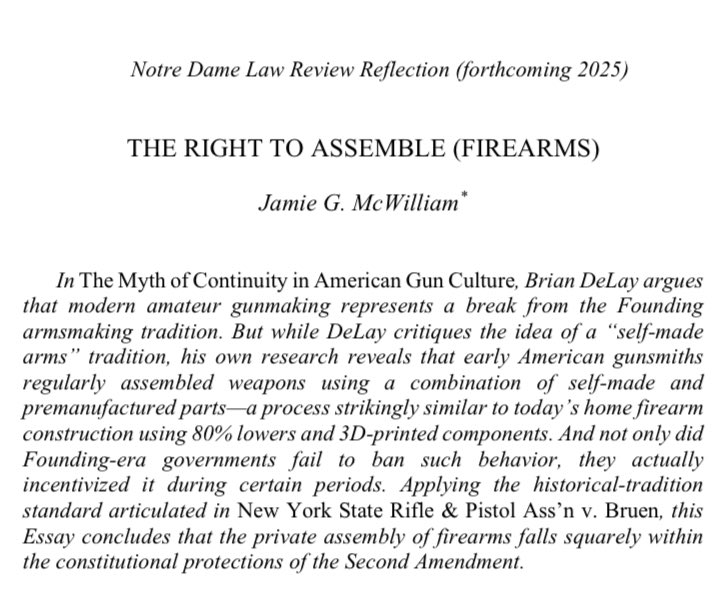 Notre Dame Law Review Reflection (forthcoming 2025)

THE RIGHT TO ASSEMBLE (FIREARMS)

Jamie G. McWilliam*

In The Myth of Continuity in American Gun Culture, Brian DeLay argues that modern amateur gunmaking represents a break from the Founding armsmaking tradition. But while DeLay critiques the idea of a "self-made arms" tradition, his own research reveals that early American gunsmiths regularly assembled weapons using a combination of self-made and premanufactured parts—a process strikingly similar to today's home firearm construction using 80% lowers and 3D-printed components. And not only did Founding-era governments fail to ban such behavior, they actually incentivized it during certain periods. Applying the historical-tradition standard articulated in New York State Rifle & Pistol Ass'n v. Bruen, this Essay concludes that the private assembly of firearms falls squarely within the constitutional protections of the Second Amendment.